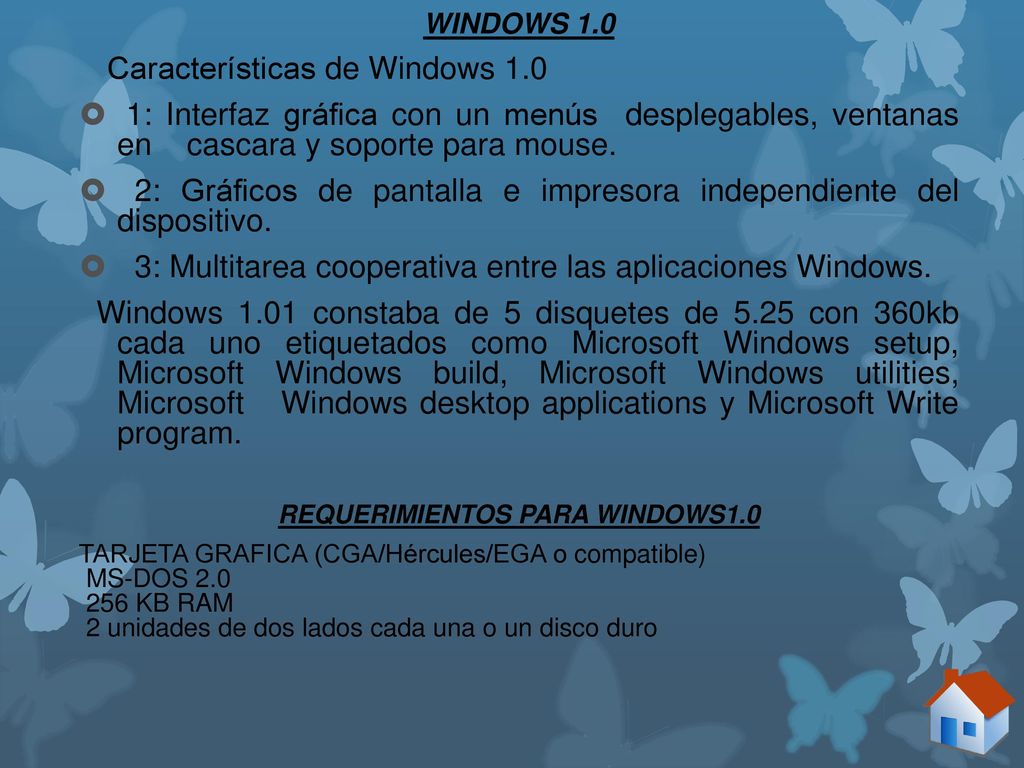 WINDOWS 1.0

Características de Windows 1.0

1: Interfaz gráfica con un menús desplegables, ventanas en cascara y soporte para mouse.

2: Gráficos de pantalla e impresora independiente del dispositivo.

3: Multitarea cooperativa entre las aplicaciones Windows.

Windows 1.01 constaba de 5 disquetes de 5.25 con 360kb cada uno etiquetados como Microsoft Windows setup, Microsoft Windows build, Microsoft Windows utilities, Microsoft Windows desktop applications y Microsoft Write program.

REQUERIMIENTOS PARA WINDOWS1.0

TARJETA GRAFICA (CGA/Hércules/EGA o compatible)
MS-DOS 2.0
256 KB RAM
2 unidades de dos lados cada una o un disco duro